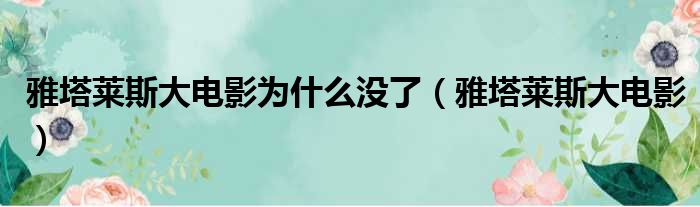 雅塔莱斯大电影为什么没了（雅塔莱斯大电影）